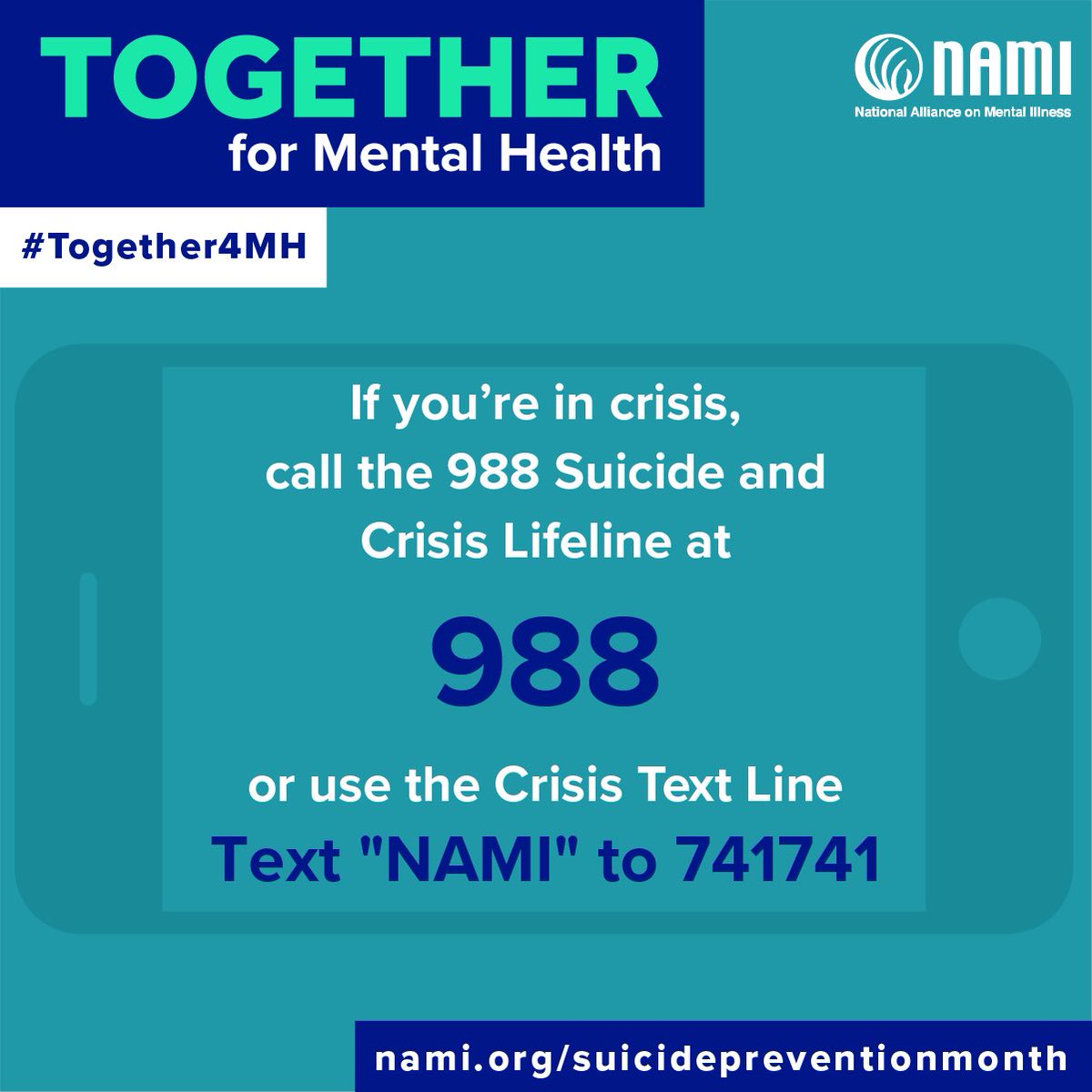 TOGETHER
for Mental Health

NAMI
National Alliance on Mental Illness

#Together4MH

If you're in crisis, call the 988 Suicide and Crisis Lifeline at

988

or use the Crisis Text Line
Text "NAMI" to 741741

nami.org/suicidepreventionmonth